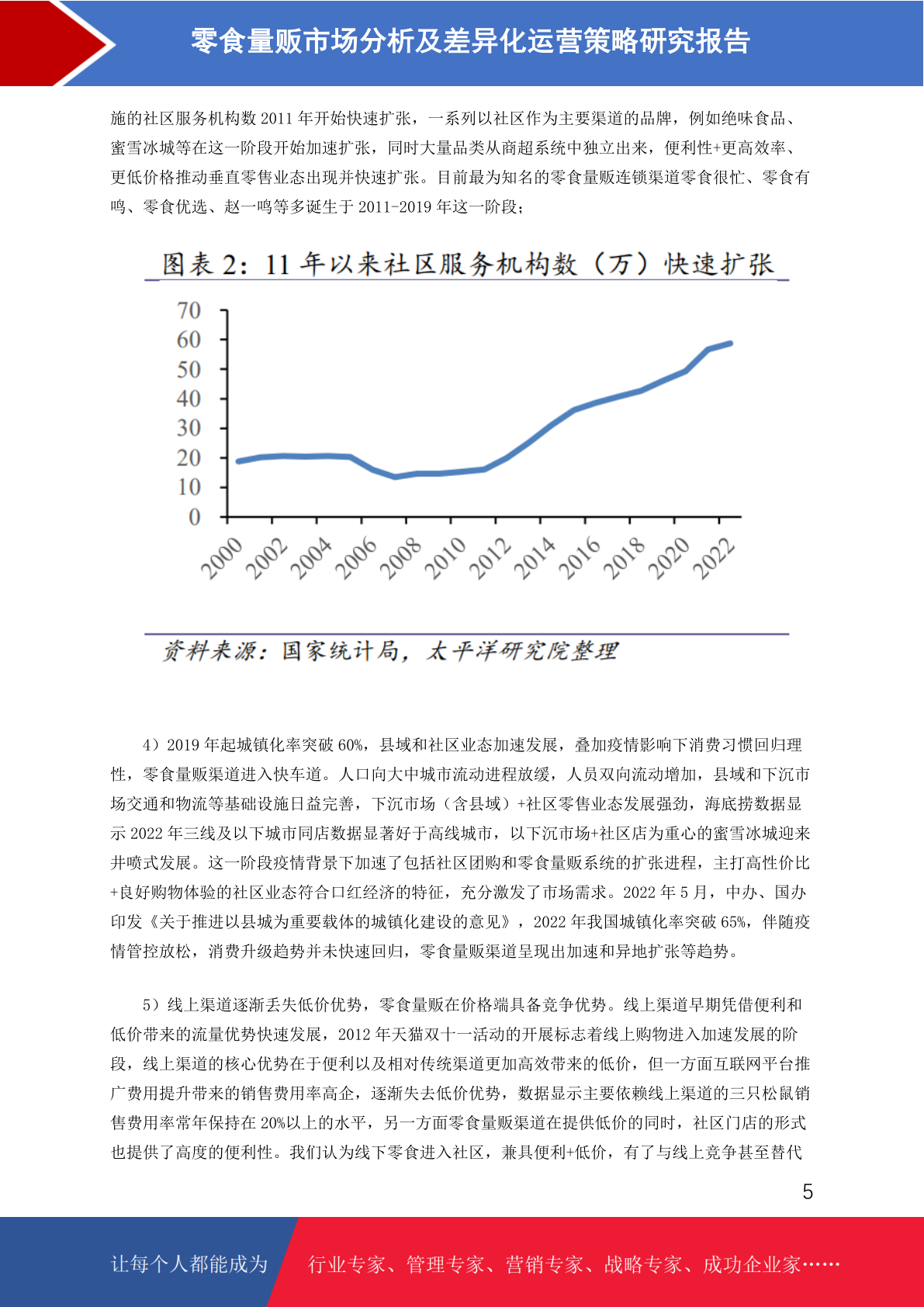 零食量贩市场分析及差异化运营策略研究报告

施的社区服务机构数 2011 年开始快速扩张，一系列以社区作为主要渠道的品牌，例如绝味食品、蜜雪冰城等在这一阶段开始加速扩张，同时大量品类从商超系统中独立出来，便利性+更高效率、更低价格推动垂直零售业态出现并快速扩张。目前最为知名的零食量贩连锁渠道零食很忙、零食有鸣、零食优选、赵一鸣等多诞生于 2011-2019 年这一阶段；

图表 2：11 年以来社区服务机构数（万）快速扩张

70
60
50
40
30
20
10
0
2000 2002 2004 2006 2008 2010 2012 2014 2016 2018 2020 2022

资料来源：国家统计局，太平洋研究院整理

4）2019 年起城镇化率突破 60%，县域和社区业态加速发展，叠加疫情影响下消费习惯回归理性，零食量贩渠道进入快车道。人口向大中城市流动进程放缓，人员双向流动增加，县域和下沉市场交通和物流等基础设施日益完善，下沉市场（含县域）+社区零售业态发展强劲，海底捞数据显示 2022 年三线及以下城市同店数据显著好于高线城市，以下沉市场+社区店为重心的蜜雪冰城迎来井喷式发展。这一阶段疫情背景下加速了包括社区团购和零食量贩系统的扩张进程，主打高性价比+良好购物体验的社区业态符合口红经济的特征，充分激发了市场需求。2022 年 5 月，中办、国办印发《关于推进以县城为重要载体的城镇化建设的意见》，2022 年我国城镇化率突破 65%，伴随疫情管控放松，消费升级趋势并未快速回归，零食量贩渠道呈现出加速和异地扩张等趋势。

5）线上渠道逐渐丢失低价优势，零食量贩在价格端具备竞争优势。线上渠道早期凭借便利和低价带来的流量优势快速发展，2012 年天猫双十一活动的开展标志着线上购物进入加速发展的阶段，线上渠道的核心优势在于便利以及相对传统渠道更加高效带来的低价，但一方面互联网平台推广费用提升带来的销售费用率高企，逐渐失去低价优势，数据显示主要依赖线上渠道的三只松鼠销售费用率常年保持在 20%以上的水平，另一方面零食量贩渠道在提供低价的同时，社区门店的形式也提供了高度的便利性。我们认为线下零食进入社区，兼具便利+低价，有了与线上竞争甚至替代

5

让每个人都能成为 行业专家、管理专家、营销专家、战略专家、成功企业家……